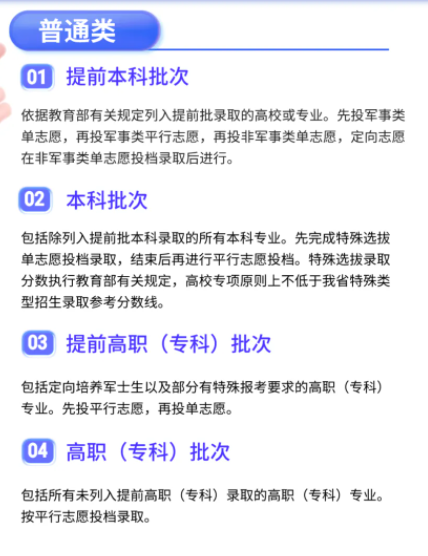 普通类

01 提前本科批次

依据教育部有关规定列入提前批录取的高校或专业。先投军事类单志愿，再投军事类平行志愿，再投非军事类单志愿，定向志愿在非军事类单志愿投档录取后进行。

02 本科批次

包括除列入提前批本科录取的所有本科专业。先完成特殊选拔单志愿投档录取，结束后再进行平行志愿投档。特殊选拔录取分数执行教育部有关规定，高校专项原则上不低于我省特殊类型招生录取参考分数线。

03 提前高职（专科）批次

包括定向培养军士生以及部分有特殊报考要求的高职（专科）专业。先投平行志愿，再投单志愿。

04 高职（专科）批次

包括所有未列入提前高职（专科）录取的高职（专科）专业。按平行志愿投档录取。